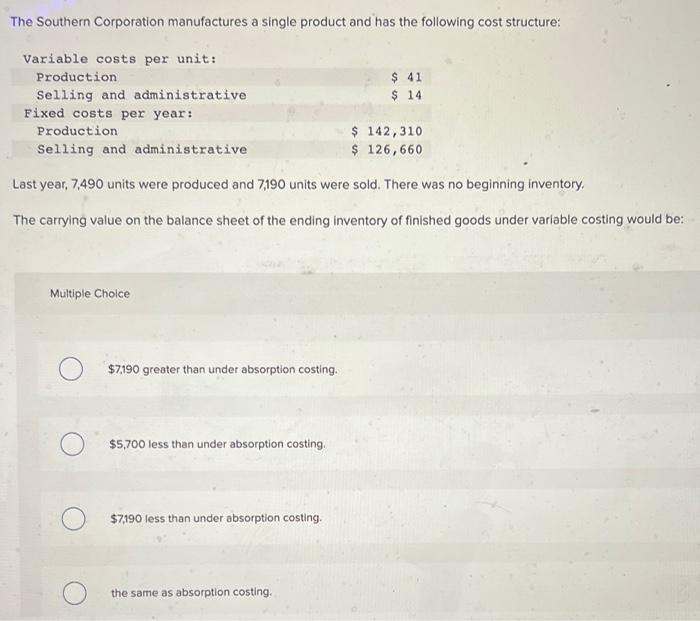 The Southern Corporation manufactures a single product and has the following cost structure:

| Variable costs per unit: | |
|---|---|
| Production | \$ 41 |
| Selling and administrative | \$ 14 |
| Fixed costs per year: | |
| Production | \$ 142,310 |
| Selling and administrative | \$ 126,660 |

Last year, 7,490 units were produced and 7,190 units were sold. There was no beginning inventory.

The carrying value on the balance sheet of the ending inventory of finished goods under variable costing would be:

Multiple Choice

\$7,190 greater than under absorption costing.

\$5,700 less than under absorption costing.

\$7,190 less than under absorption costing.

the same as absorption costing.